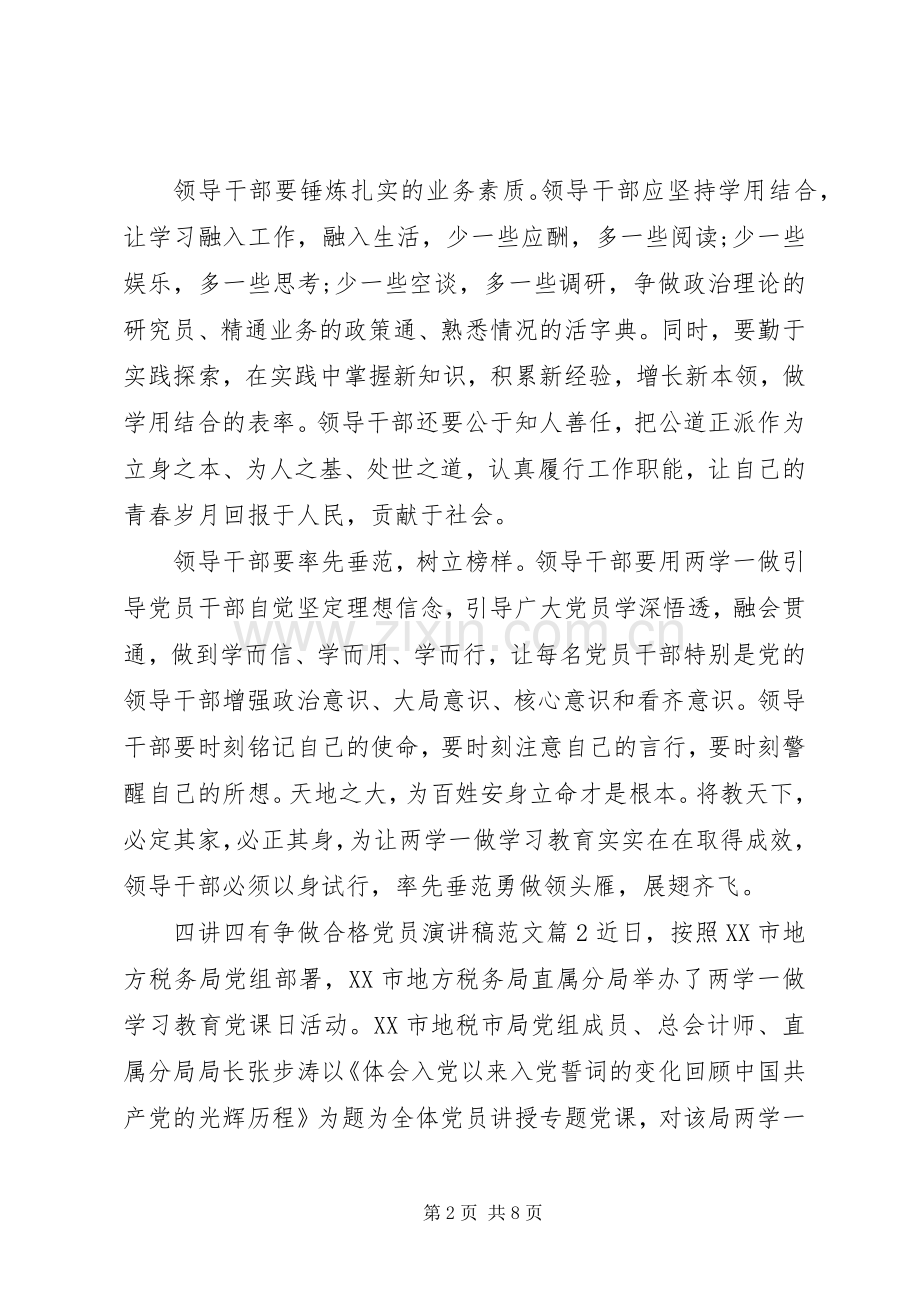 领导干部要锤炼扎实的业务素质。领导干部应坚持学用结合，让学习融入工作，融入生活，少一些应酬，多一些阅读;少一些娱乐，多一些思考;少一些空谈，多一些调研，争做政治理论的研究员、精通业务的政策通、熟悉情况的活字典。同时，要勤于实践探索，在实践中掌握新知识，积累新经验，增长新本领，做学用结合的表率。领导干部还要公于知人善任，把公道正派作为立身之本、为人之基、处世之道，认真履行工作职能，让自己的青春岁月回报于人民，贡献于社会。

领导干部要率先垂范，树立榜样。领导干部要用两学一做引导党员干部自觉坚定理想信念，引导广大党员学深悟透，融会贯通，做到学而信、学而用、学而行，让每名党员干部特别是党的领导干部增强政治意识、大局意识、核心意识和看齐意识。领导干部要时刻铭记自己的使命，要时刻注意自己的言行，要时刻警醒自己的所想。天地之大，为百姓安身立命才是根本。将教天下，必定其家，必正其身，为让两学一做学习教育实实在在取得成效，领导干部必须以身试行，率先垂范勇做领头雁，展翅齐飞。

四讲四有争做合格党员演讲稿范文篇2近日，按照XX市地方税务局党组部署，XX市地方税务局直属分局举办了两学一做学习教育党课日活动。XX市地税市局党组成员、总会计师、直属分局局长张步涛以《体会入党以来入党誓词的变化回顾中国共产党的光辉历程》为题为全体党员讲授专题党课，对该局两学一

第2页 共8页

www.zixin.com.cn